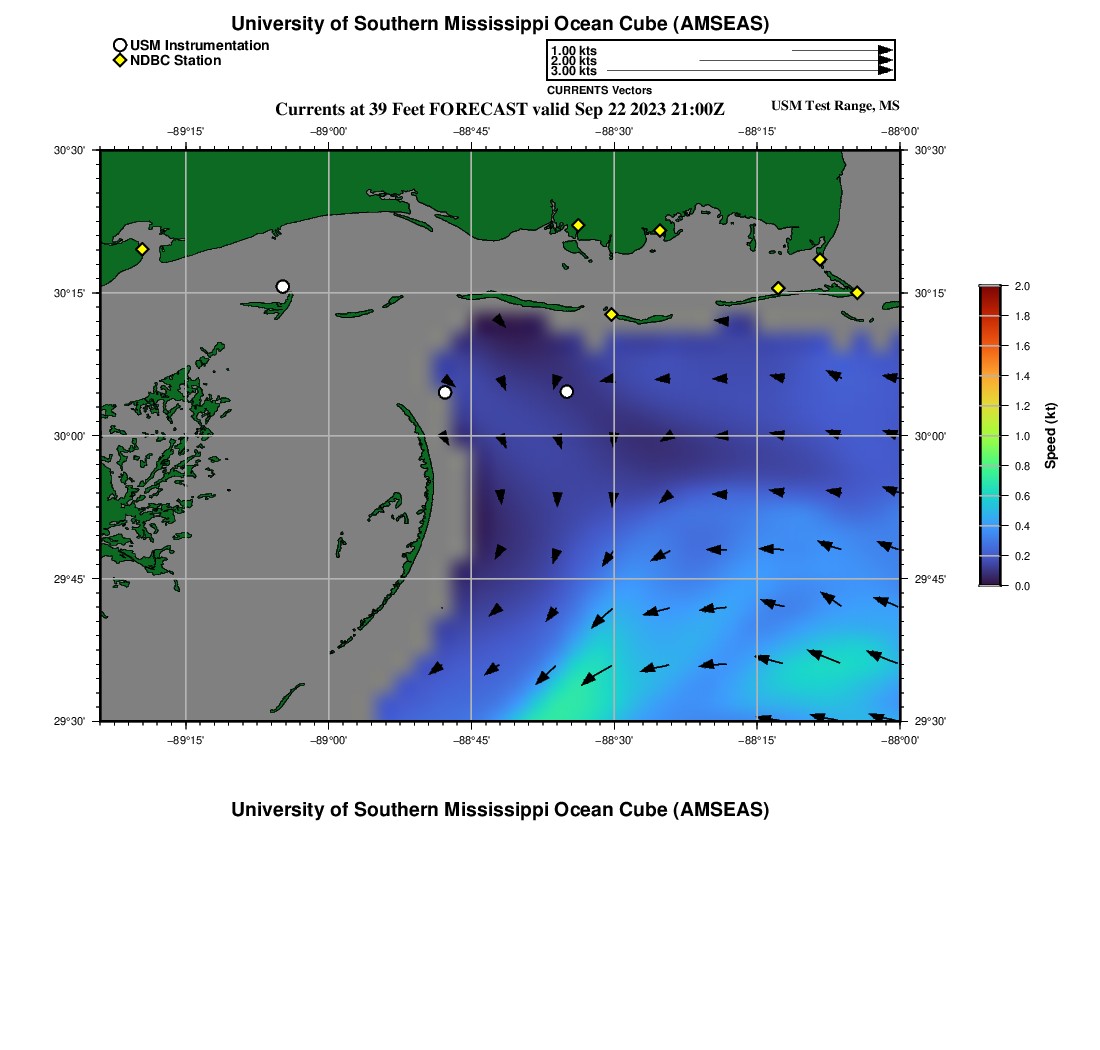 University of Southern Mississippi Ocean Cube (AMSEAS)

USM Instrumentation
NDBC Station

1.00 kts
2.00 kts
3.00 kts
CURRENTS Vectors

Currents at 39 Feet FORECAST valid Sep 22 2023 21:00Z

USM Test Range, MS

−89°15' −89°00' −88°45' −88°30' −88°15' −88°00'

30°30'
30°15'
30°00'
29°45'
29°30'

30°30'
30°15'
30°00'
29°45'
29°30'

−89°15' −89°00' −88°45' −88°30' −88°15' −88°00'

2.0
1.8
1.6
1.4
1.2
1.0
0.8
0.6
0.4
0.2
0.0
Speed (kt)

University of Southern Mississippi Ocean Cube (AMSEAS)